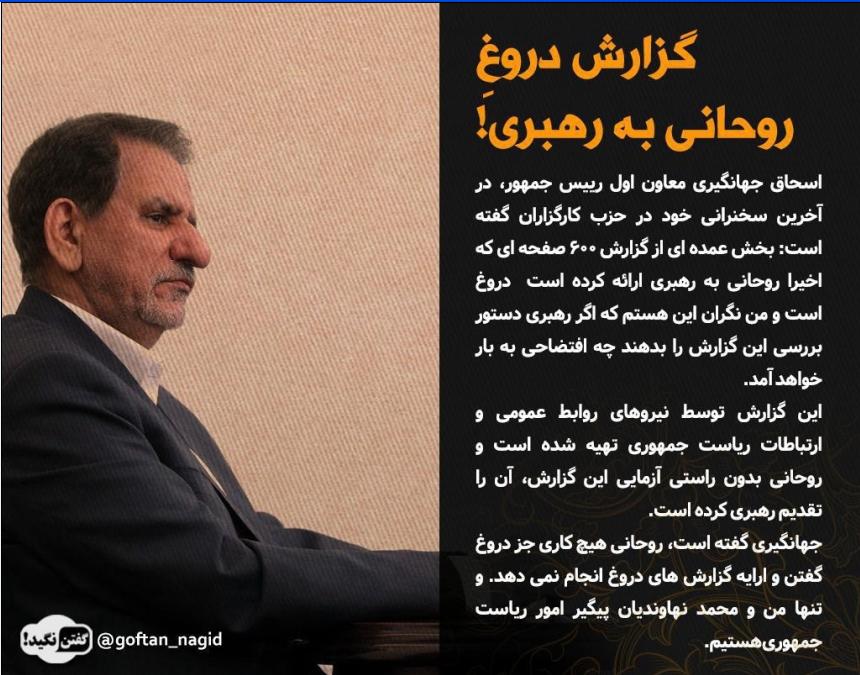 گزارش دروغِ روحانی به رهبری!

اسحاق جهانگیری معاون اول رییس جمهور، در آخرین سخنرانی خود در حزب کارگزاران گفته است: بخش عمده ای از گزارش ۶۰۰ صفحه ای که اخیرا روحانی به رهبری ارائه کرده است دروغ است و من نگران این هستم که اگر رهبری دستور بررسی این گزارش را بدهند چه افتضاحی به بار خواهد آمد.

این گزارش توسط نیروهای روابط عمومی و ارتباطات ریاست جمهوری تهیه شده است و روحانی بدون راستی آزمایی این گزارش، آن را تقدیم رهبری کرده است.

جهانگیری گفته است، روحانی هیچ کاری جز دروغ گفتن و ارایه گزارش های دروغ انجام نمی دهد. و تنها من و محمد نهاوندیان پیگیر امور ریاست جمهوری هستیم.

گفتن نگید! @goftan_nagid